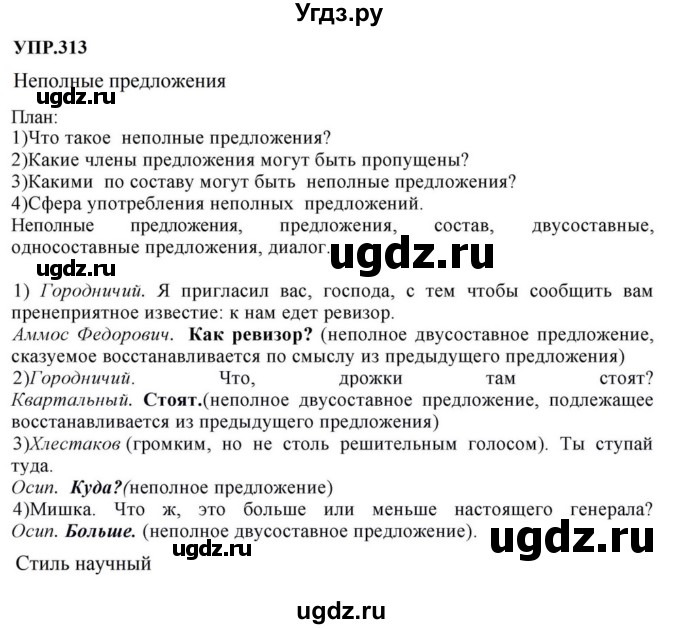 Угдз.ру

УПР.313

Неполные предложения

ugdz.ru

План:
1)Что такое неполные предложения?
2)Какие члены предложения могут быть пропущены?
3)Какими по составу могут быть неполные предложения?
4)Сфера употребления неполных предложений.
Неполные предложения, предложения, состав, двусоставные, односоставные предложения, диалог.

ugdz.ru

ugdz.ru

1) Городничий. Я пригласил вас, господа, с тем чтобы сообщить вам пренеприятное известие: к нам едет ревизор.
Аммос Федорович. Как ревизор? (неполное двусоставное предложение, сказуемое восстанавливается по смыслу из предыдущего предложения)
2)Городничий. Что, дрожки там стоят?
Квартальный. Стоят.(неполное двусоставное предложение, подлежащее восстанавливается из предыдущего предложения)
3)Хлестаков (громким, но не столь решительным голосом). Ты ступай туда.
Осип. Куда?(неполное предложение)
4)Мишка. Что ж, это больше или меньше настоящего генерала?
Осип. Больше. (неполное двусоставное предложение).

ugdz.ru

ugdz.ru

Стиль научный

ugdz.ru